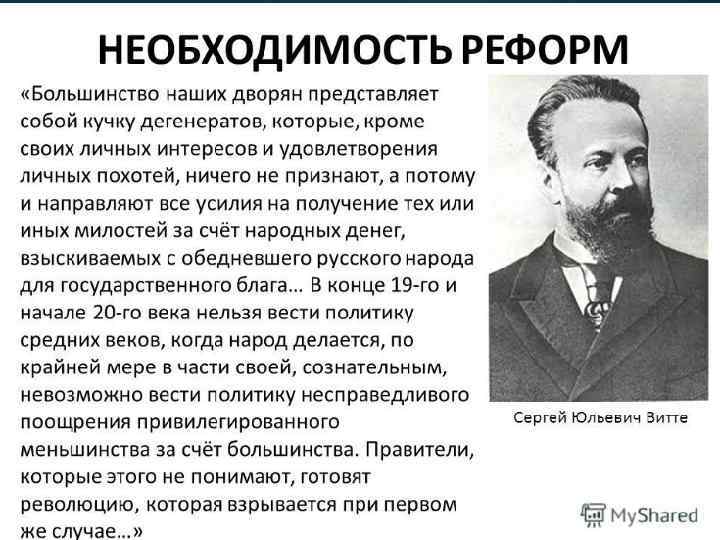 НЕОБХОДИМОСТЬ РЕФОРМ

«Большинство наших дворян представляет собой кучку дегенератов, которые, кроме своих личных интересов и удовлетворения личных похотей, ничего не признают, а потому и направляют все усилия на получение тех или иных милостей за счёт народных денег, взыскиваемых с обедневшего русского народа для государственного блага… В конце 19-го и начале 20-го века нельзя вести политику средних веков, когда народ делается, по крайней мере в части своей, сознательным, невозможно вести политику несправедливого поощрения привилегированного меньшинства за счёт большинства. Правители, которые этого не понимают, готовят революцию, которая взрывается при первом же случае…»

Сергей Юльевич Витте

MyShared